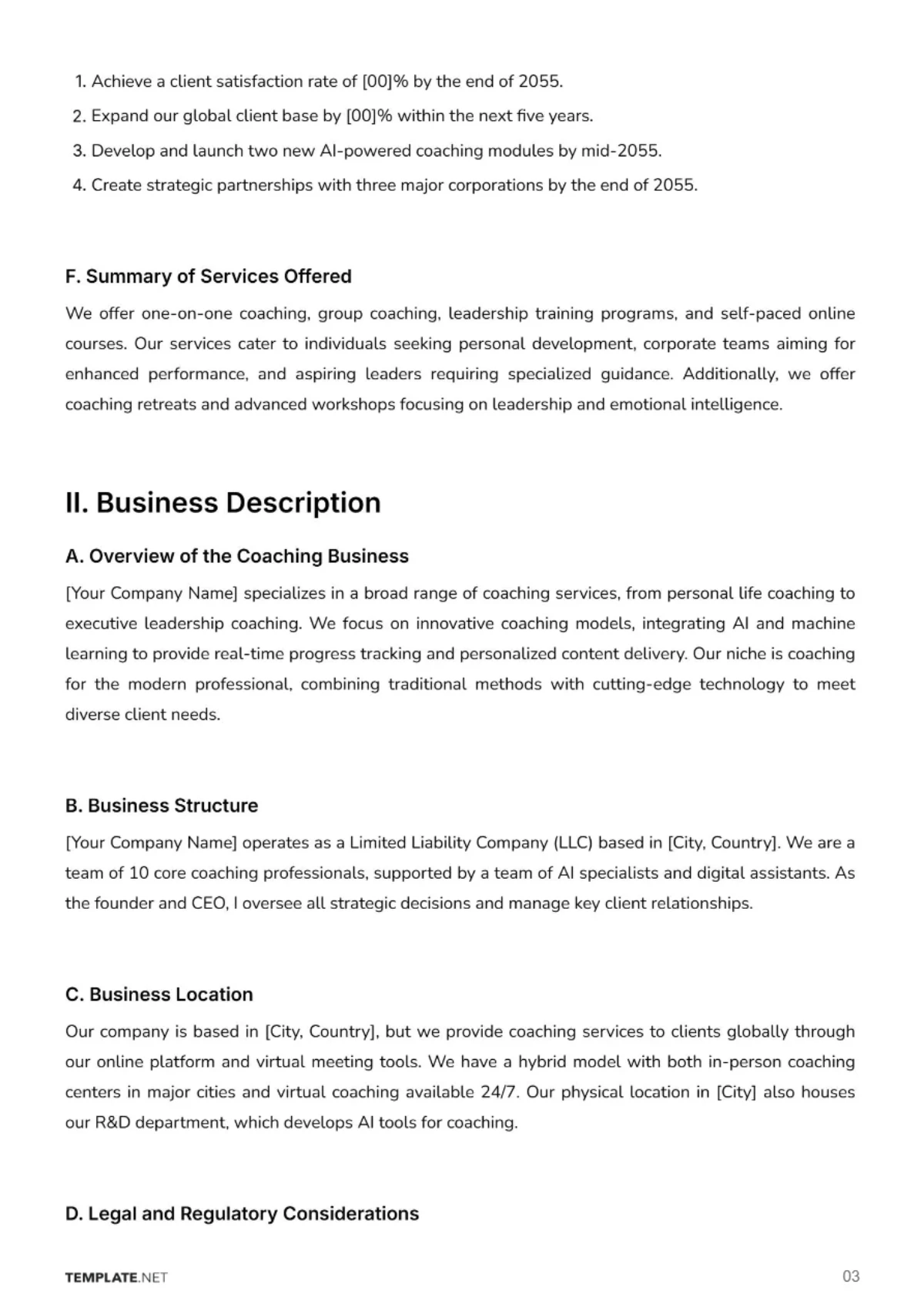 1. Achieve a client satisfaction rate of [00]% by the end of 2055.
2. Expand our global client base by [00]% within the next five years.
3. Develop and launch two new AI-powered coaching modules by mid-2055.
4. Create strategic partnerships with three major corporations by the end of 2055.

F. Summary of Services Offered

We offer one-on-one coaching, group coaching, leadership training programs, and self-paced online courses. Our services cater to individuals seeking personal development, corporate teams aiming for enhanced performance, and aspiring leaders requiring specialized guidance. Additionally, we offer coaching retreats and advanced workshops focusing on leadership and emotional intelligence.

II. Business Description

A. Overview of the Coaching Business

[Your Company Name] specializes in a broad range of coaching services, from personal life coaching to executive leadership coaching. We focus on innovative coaching models, integrating AI and machine learning to provide real-time progress tracking and personalized content delivery. Our niche is coaching for the modern professional, combining traditional methods with cutting-edge technology to meet diverse client needs.

B. Business Structure

[Your Company Name] operates as a Limited Liability Company (LLC) based in [City, Country]. We are a team of 10 core coaching professionals, supported by a team of AI specialists and digital assistants. As the founder and CEO, I oversee all strategic decisions and manage key client relationships.

C. Business Location

Our company is based in [City, Country], but we provide coaching services to clients globally through our online platform and virtual meeting tools. We have a hybrid model with both in-person coaching centers in major cities and virtual coaching available 24/7. Our physical location in [City] also houses our R&D department, which develops AI tools for coaching.

D. Legal and Regulatory Considerations

TEMPLATE.NET
03